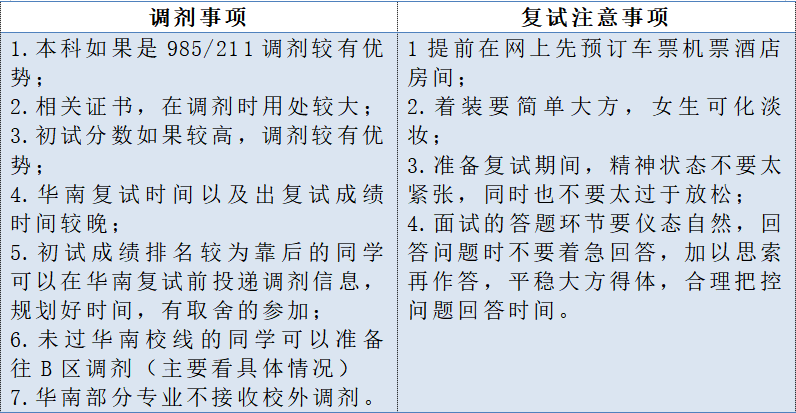 | 调剂事项 | 复试注意事项 |
|---|---|
| 1. 本科如果是 985/211 调剂较有优势；<br>2. 相关证书，在调剂时用处较大；<br>3. 初试分数如果较高，调剂较有优势；<br>4. 华南复试时间以及出复试成绩时间较晚；<br>5. 初试成绩排名较为靠后的同学可以在华南复试前投递调剂信息，规划好时间，有取舍的参加；<br>6. 未过华南校线的同学可以准备往 B 区调剂（主要看具体情况）<br>7. 华南部分专业不接收校外调剂。 | 1 提前在网上先预订车票机票酒店房间；<br>2. 着装要简单大方，女生可化淡妆；<br>3. 准备复试期间，精神状态不要太紧张，同时也不要太过于放松；<br>4. 面试的答题环节要仪态自然，回答问题时不要着急回答，加以思索再作答，平稳大方得体，合理把控问题回答时间。 |